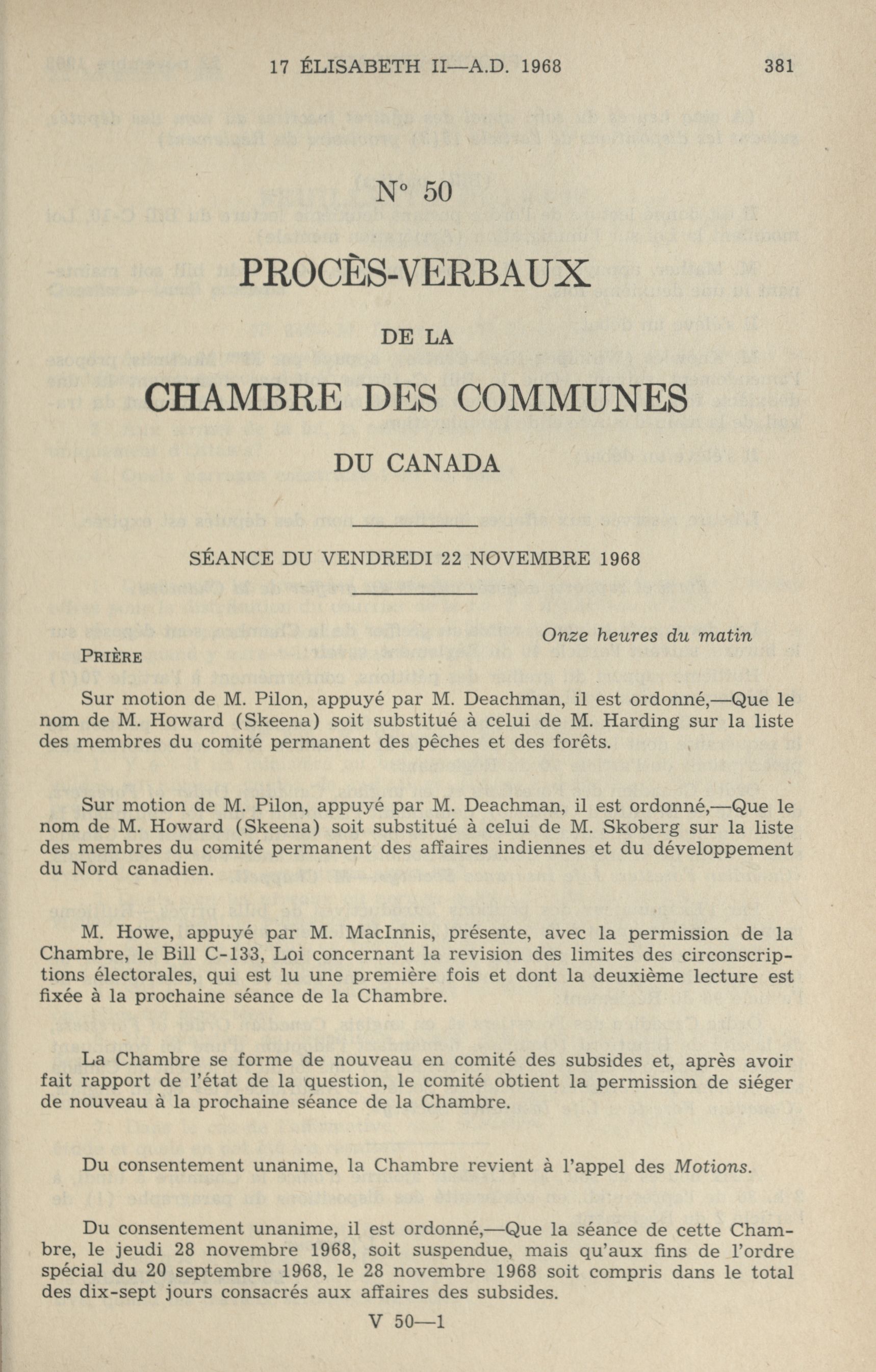 17 ÉLISABETH II—A.D. 1968 381

N° 50

PROCÈS-VERBAUX

DE LA

CHAMBRE DES COMMUNES

DU CANADA

SÉANCE DU VENDREDI 22 NOVEMBRE 1968

Onze heures du matin

PRIÈRE

Sur motion de M. Pilon, appuyé par M. Deachman, il est ordonné,—Que le nom de M. Howard (Skeena) soit substitué à celui de M. Harding sur la liste des membres du comité permanent des pêches et des forêts.

Sur motion de M. Pilon, appuyé par M. Deachman, il est ordonné,—Que le nom de M. Howard (Skeena) soit substitué à celui de M. Skoberg sur la liste des membres du comité permanent des affaires indiennes et du développement du Nord canadien.

M. Howe, appuyé par M. MacInnis, présente, avec la permission de la Chambre, le Bill C-133, Loi concernant la revision des limites des circonscriptions électorales, qui est lu une première fois et dont la deuxième lecture est fixée à la prochaine séance de la Chambre.

La Chambre se forme de nouveau en comité des subsides et, après avoir fait rapport de l'état de la question, le comité obtient la permission de siéger de nouveau à la prochaine séance de la Chambre.

Du consentement unanime, la Chambre revient à l'appel des Motions.

Du consentement unanime, il est ordonné,—Que la séance de cette Chambre, le jeudi 28 novembre 1968, soit suspendue, mais qu'aux fins de l'ordre spécial du 20 septembre 1968, le 28 novembre 1968 soit compris dans le total des dix-sept jours consacrés aux affaires des subsides.

V 50—1